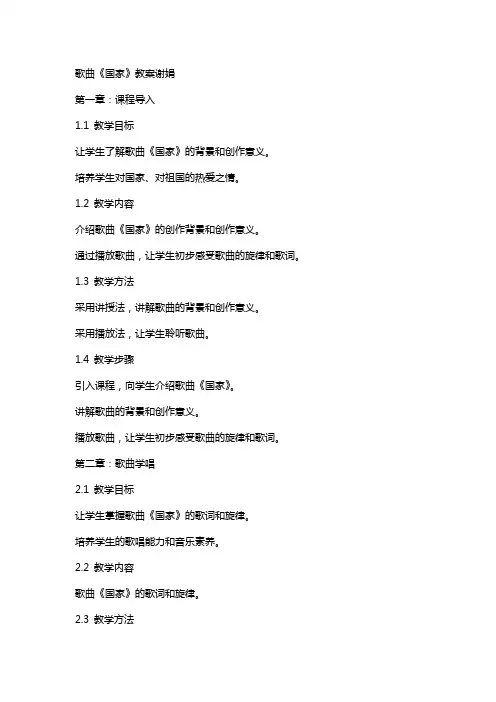 歌曲《国家》教案谢娟

第一章：课程导入

1.1 教学目标

让学生了解歌曲《国家》的背景和创作意义。

培养学生对国家、对祖国的热爱之情。

1.2 教学内容

介绍歌曲《国家》的创作背景和创作意义。

通过播放歌曲，让学生初步感受歌曲的旋律和歌词。

1.3 教学方法

采用讲授法，讲解歌曲的背景和创作意义。

采用播放法，让学生聆听歌曲。

1.4 教学步骤

引入课程，向学生介绍歌曲《国家》。

讲解歌曲的背景和创作意义。

播放歌曲，让学生初步感受歌曲的旋律和歌词。

第二章：歌曲学唱

2.1 教学目标

让学生掌握歌曲《国家》的歌词和旋律。

培养学生的歌唱能力和音乐素养。

2.2 教学内容

歌曲《国家》的歌词和旋律。

2.3 教学方法